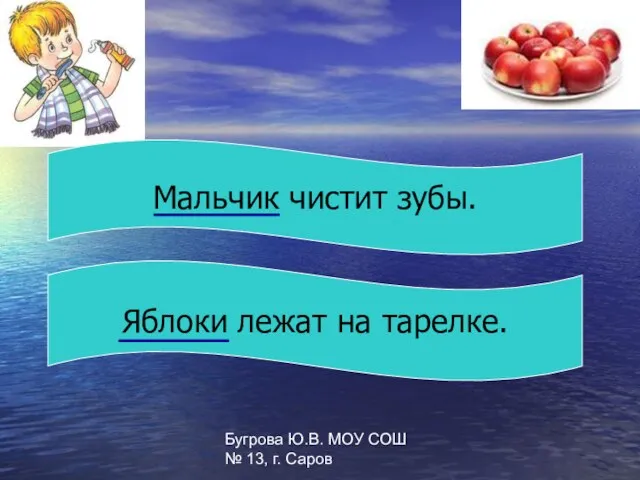 Мальчик чистит зубы.

Яблоки лежат на тарелке.

Бугрова Ю.В. МОУ СОШ № 13, г. Саров